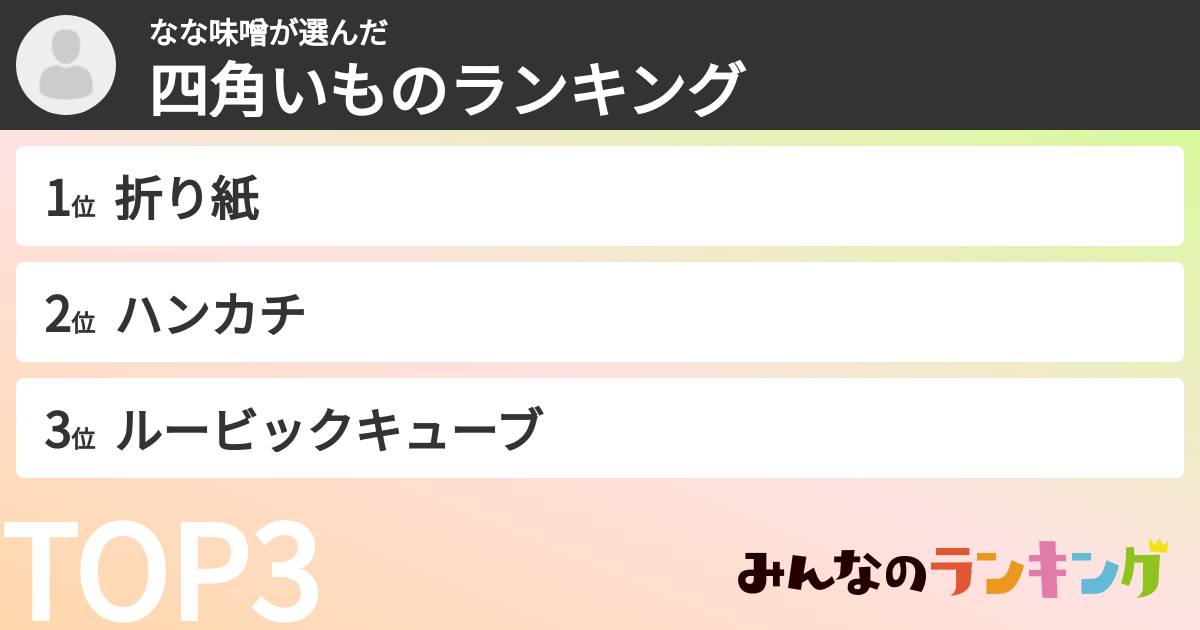 なな味噌が選んだ
四角いものランキング

1位 折り紙

2位 ハンカチ

3位 ルービックキューブ

TOP3

みんなのランキング